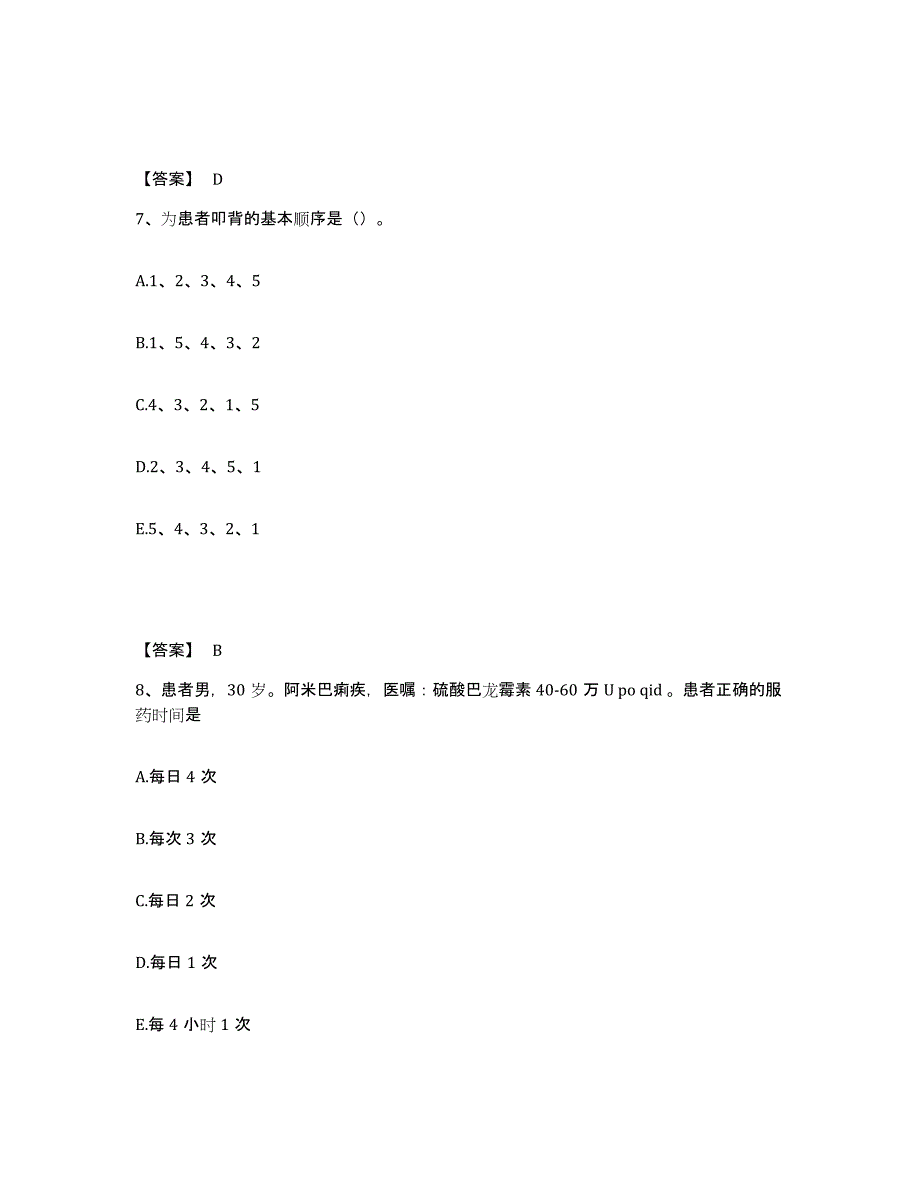 【答案】 D

7、为患者叩背的基本顺序是（）。

A.1、2、3、4、5

B.1、5、4、3、2

C.4、3、2、1、5

D.2、3、4、5、1

E.5、4、3、2、1

【答案】 B

8、患者男，30 岁。阿米巴痢疾，医嘱：硫酸巴龙霉素 40-60 万 U po qid 。患者正确的服药时间是

A.每日 4 次

B.每次 3 次

C.每日 2 次

D.每日 1 次

E.每 4 小时 1 次